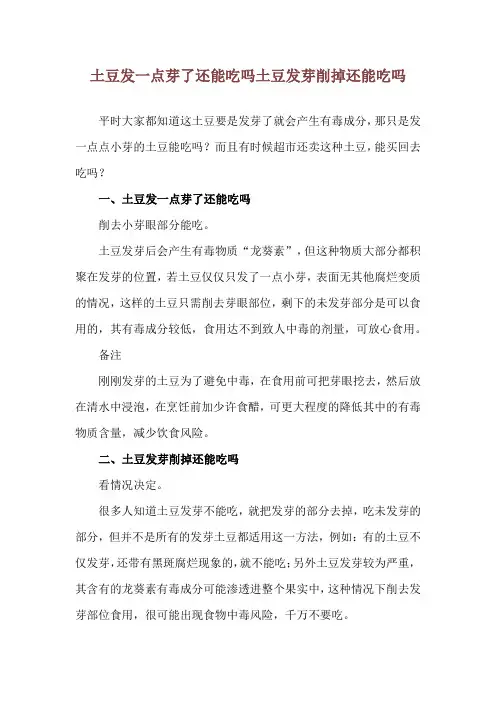 土豆发一点芽了还能吃吗土豆发芽削掉还能吃吗

平时大家都知道这土豆要是发芽了就会产生有毒成分，那只是发一点点小芽的土豆能吃吗？而且有时候超市还卖这种土豆，能买回去吃吗？

一、土豆发一点芽了还能吃吗

削去小芽眼部分能吃。

土豆发芽后会产生有毒物质“龙葵素”，但这种物质大部分都积聚在发芽的位置，若土豆仅仅只发了一点小芽，表面无其他腐烂变质的情况，这样的土豆只需削去芽眼部位，剩下的未发芽部分是可以食用的，其有毒成分较低，食用达不到致人中毒的剂量，可放心食用。

备注

刚刚发芽的土豆为了避免中毒，在食用前可把芽眼挖去，然后放在清水中浸泡，在烹饪前加少许食醋，可更大程度的降低其中的有毒物质含量，减少饮食风险。

二、土豆发芽削掉还能吃吗

看情况决定。

很多人知道土豆发芽不能吃，就把发芽的部分去掉，吃未发芽的部分，但并不是所有的发芽土豆都适用这一方法，例如：有的土豆不仅发芽，还带有黑斑腐烂现象的，就不能吃；另外土豆发芽较为严重，其含有的龙葵素有毒成分可能渗透进整个果实中，这种情况下削去发芽部位食用，很可能出现食物中毒风险，千万不要吃。